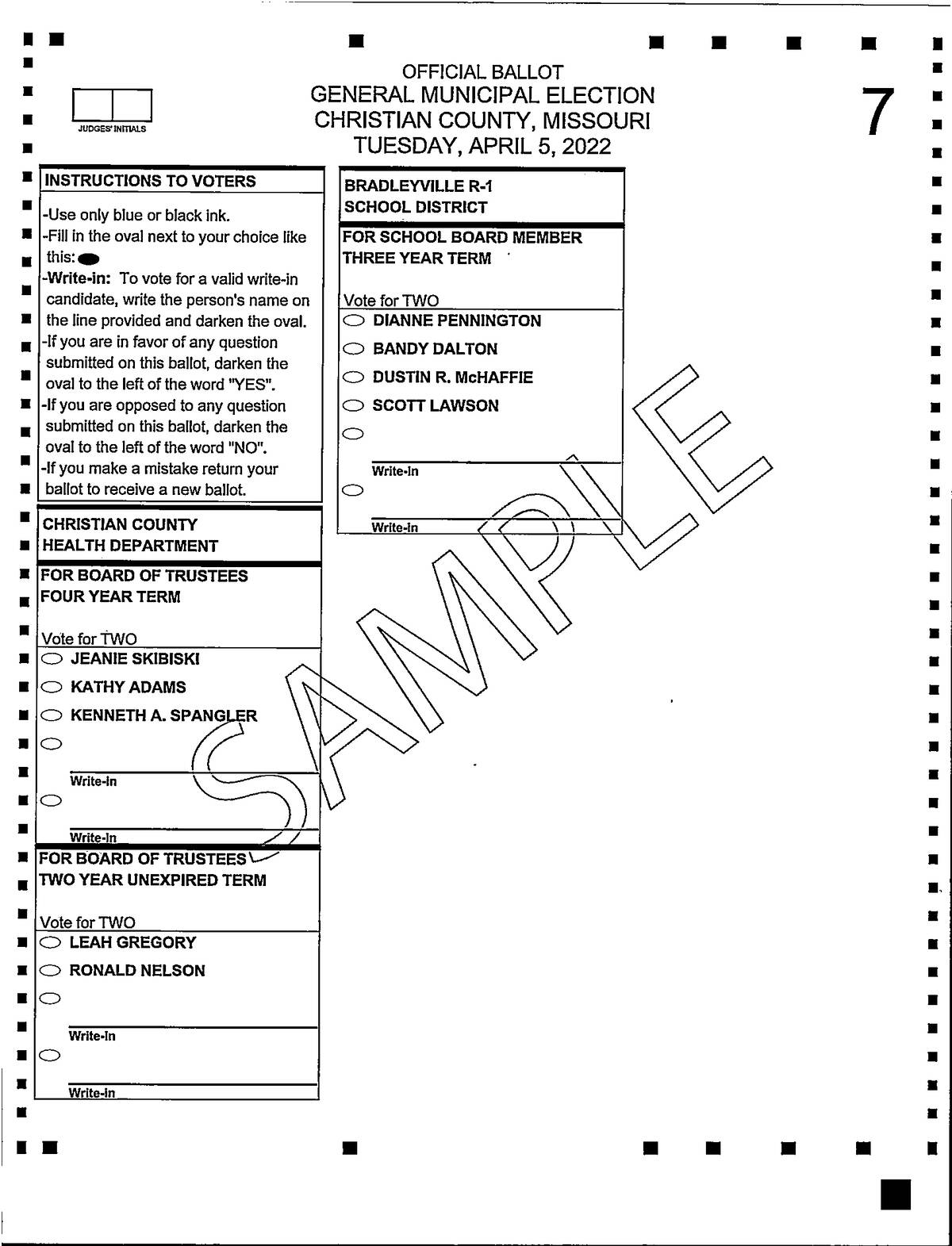 JUDGES' INITIALS

OFFICIAL BALLOT
GENERAL MUNICIPAL ELECTION
CHRISTIAN COUNTY, MISSOURI
TUESDAY, APRIL 5, 2022

7

INSTRUCTIONS TO VOTERS

-Use only blue or black ink.
-Fill in the oval next to your choice like this:
-Write-in: To vote for a valid write-in candidate, write the person's name on the line provided and darken the oval.
-If you are in favor of any question submitted on this ballot, darken the oval to the left of the word "YES".
-If you are opposed to any question submitted on this ballot, darken the oval to the left of the word "NO".
-If you make a mistake return your ballot to receive a new ballot.

CHRISTIAN COUNTY HEALTH DEPARTMENT

FOR BOARD OF TRUSTEES
FOUR YEAR TERM

Vote for TWO

JEANIE SKIBISKI
KATHY ADAMS
KENNETH A. SPANGLER

Write-In

Write-In

FOR BOARD OF TRUSTEES
TWO YEAR UNEXPIRED TERM

Vote for TWO

LEAH GREGORY
RONALD NELSON

Write-In

Write-In

BRADLEYVILLE R-1
SCHOOL DISTRICT

FOR SCHOOL BOARD MEMBER
THREE YEAR TERM

Vote for TWO

DIANNE PENNINGTON
BANDY DALTON
DUSTIN R. McHAFFIE
SCOTT LAWSON

Write-In

Write-In

SAMPLE